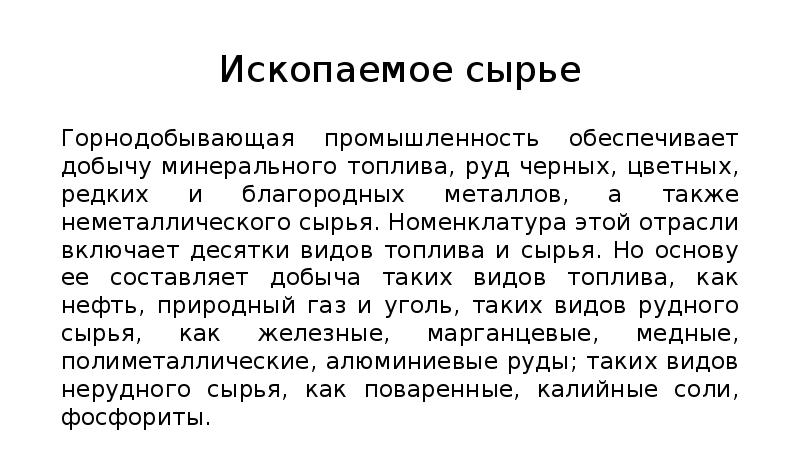 Ископаемое сырье

Горнодобывающая промышленность обеспечивает добычу минерального топлива, руд черных, цветных, редких и благородных металлов, а также неметаллического сырья. Номенклатура этой отрасли включает десятки видов топлива и сырья. Но основу ее составляет добыча таких видов топлива, как нефть, природный газ и уголь, таких видов рудного сырья, как железные, марганцевые, медные, полиметаллические, алюминиевые руды; таких видов нерудного сырья, как поваренные, калийные соли, фосфориты.